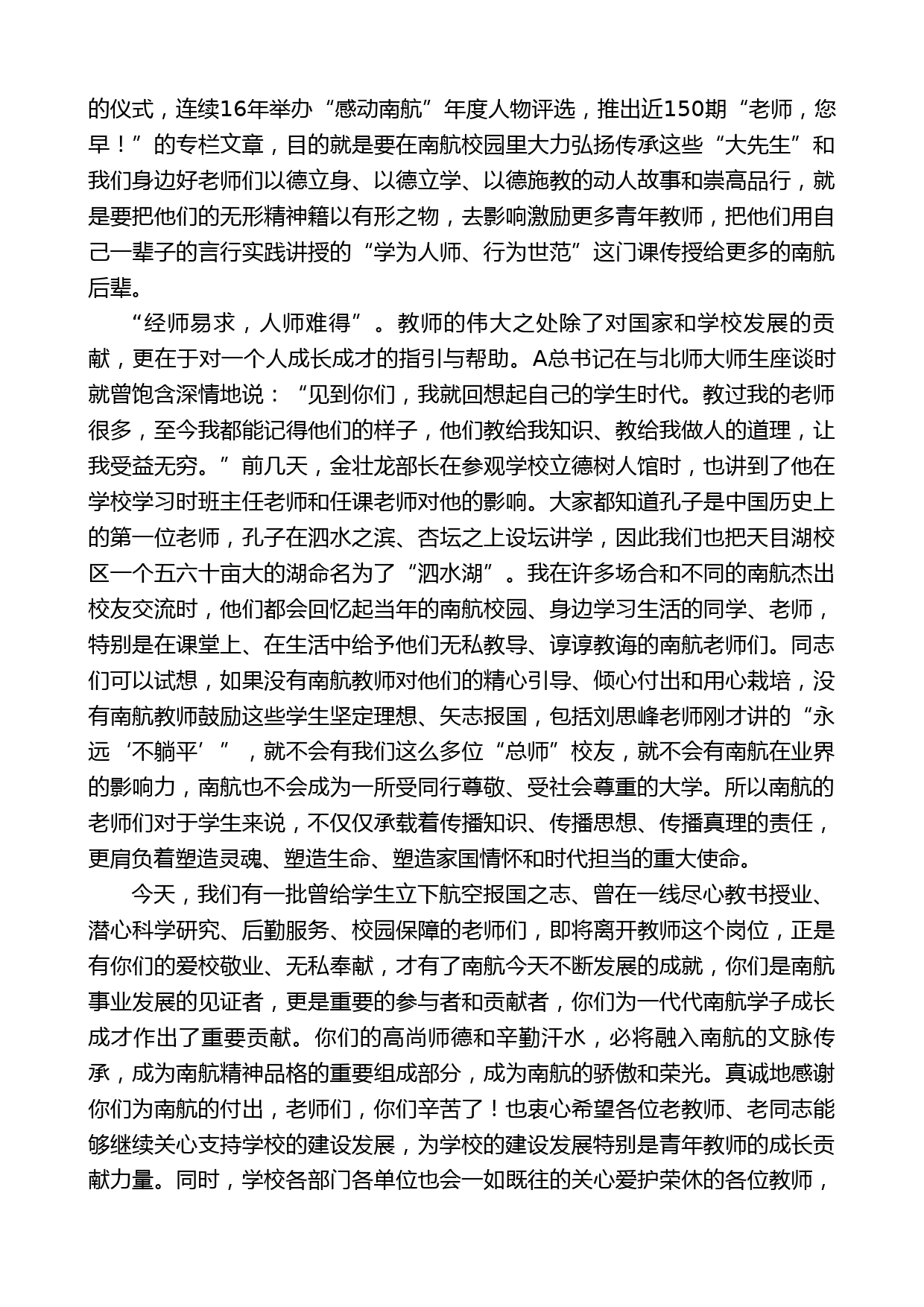 的仪式，连续16年举办“感动南航”年度人物评选，推出近150期“老师，您早！”的专栏文章，目的就是要在南航校园里大力弘扬传承这些“大先生”和我们身边好老师们以德立身、以德立学、以德施教的动人故事和崇高品行，就是要把他们的无形精神籍以有形之物，去影响激励更多青年教师，把他们用自己一辈子的言行实践讲授的“学为人师、行为世范”这门课传授给更多的南航后辈。

“经师易求，人师难得”。教师的伟大之处除了对国家和学校发展的贡献，更在于对一个人成长成才的指引与帮助。A总书记在与北师大师生座谈时就曾饱含深情地说：“见到你们，我就回想起自己的学生时代。教过我的老师很多，至今我都能记得他们的样子，他们教给我知识、教给我做人的道理，让我受益无穷。”前几天，金壮龙部长在参观学校立德树人馆时，也讲到了他在学校学习时班主任老师和任课老师对他的影响。大家都知道孔子是中国历史上的第一位老师，孔子在泗水之滨、杏坛之上设坛讲学，因此我们也把天目湖校区一个五六十亩大的湖命名为了“泗水湖”。我在许多场合和不同的南航杰出校友交流时，他们都会回忆起当年的南航校园、身边学习生活的同学、老师，特别是在课堂上、在生活中给予他们无私教导、谆谆教诲的南航老师们。同志们可以试想，如果没有南航教师对他们的精心引导、倾心付出和用心栽培，没有南航教师鼓励这些学生坚定理想、矢志报国，包括刘思峰老师刚才讲的“永远‘不躺平’”，就不会有我们这么多位“总师”校友，就不会有南航在业界的影响力，南航也不会成为一所受同行尊敬、受社会尊重的大学。所以南航的老师们对于学生来说，不仅仅承载着传播知识、传播思想、传播真理的责任，更肩负着塑造灵魂、塑造生命、塑造家国情怀和时代担当的重大使命。

今天，我们有一批曾给学生立下航空报国之志、曾在一线尽心教书授业、潜心科学研究、后勤服务、校园保障的老师们，即将离开教师这个岗位，正是有你们的爱校敬业、无私奉献，才有了南航今天不断发展的成就，你们是南航事业发展的见证者，更是重要的参与者和贡献者，你们为一代代南航学子成长成才作出了重要贡献。你们的高尚师德和辛勤汗水，必将融入南航的文脉传承，成为南航精神品格的重要组成部分，成为南航的骄傲和荣光。真诚地感谢你们为南航的付出，老师们，你们辛苦了！也衷心希望各位老教师、老同志能够继续关心支持学校的建设发展，为学校的建设发展特别是青年教师的成长贡献力量。同时，学校各部门各单位也会一如既往的关心爱护荣休的各位教师，